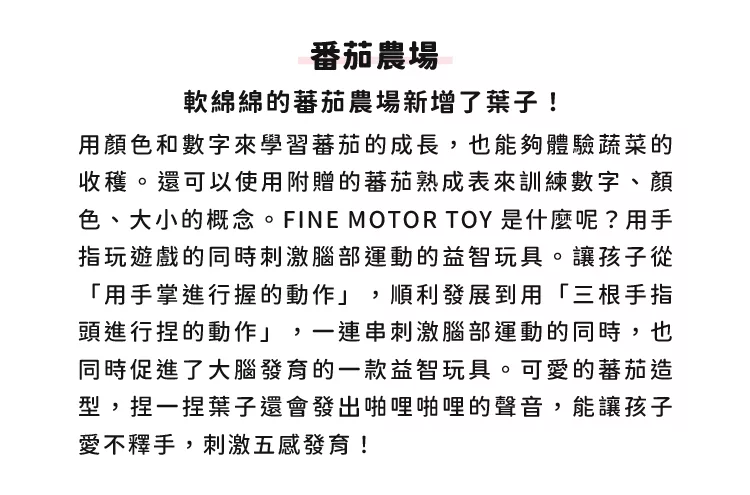 番茄農場

軟綿綿的蕃茄農場新增了葉子！

用顏色和數字來學習蕃茄的成長，也能夠體驗蔬菜的收穫。還可以使用附贈的蕃茄熟成表來訓練數字、顏色、大小的概念。FINE MOTOR TOY 是什麼呢？用手指玩遊戲的同時刺激腦部運動的益智玩具。讓孩子從「用手掌進行握的動作」，順利發展到用「三根手指頭進行捏的動作」，一連串刺激腦部運動的同時，也同時促進了大腦發育的一款益智玩具。可愛的蕃茄造型，捏一捏葉子還會發出啪哩啪哩的聲音，能讓孩子愛不釋手，刺激五感發育！